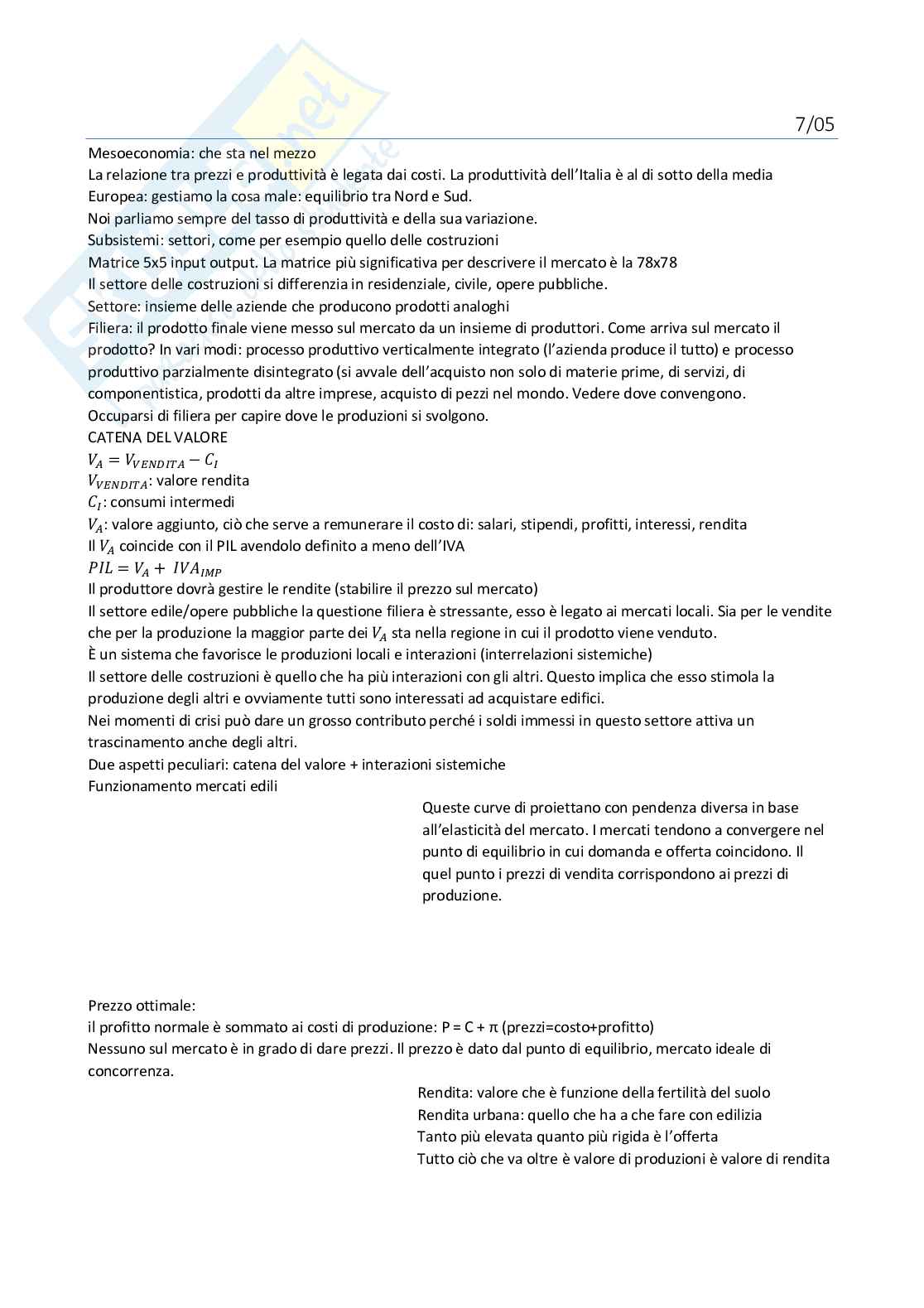 7/05

Mesoeconomia: che sta nel mezzo
La relazione tra prezzi e produttività è legata dai costi. La produttività dell'Italia è al di sotto della media Europea: gestiamo la cosa male: equilibrio tra Nord e Sud.
Noi parliamo sempre del tasso di produttività e della sua variazione.
Subsistemi: settori, come per esempio quello delle costruzioni
Matrice 5x5 input output. La matrice più significativa per descrivere il mercato è la 78x78
Il settore delle costruzioni si differenzia in residenziale, civile, opere pubbliche.
Settore: insieme delle aziende che producono prodotti analoghi
Filiera: il prodotto finale viene messo sul mercato da un insieme di produttori. Come arriva sul mercato il prodotto? In vari modi: processo produttivo verticalmente integrato (l'azienda produce il tutto) e processo produttivo parzialmente disintegrato (si avvale dell'acquisto non solo di materie prime, di servizi, di componentistica, prodotti da altre imprese, acquisto di pezzi nel mondo. Vedere dove convengono.
Occuparsi di filiera per capire dove le produzioni si svolgono.
CATENA DEL VALORE
$V_A = V_{VENDITA} - C_I$
$V_{VENDITA}$: valore rendita
$C_I$: consumi intermedi
$V_A$: valore aggiunto, ciò che serve a remunerare il costo di: salari, stipendi, profitti, interessi, rendita
Il $V_A$ coincide con il PIL avendolo definito a meno dell'IVA
$PIL = V_A + IVA_{IMP}$
Il produttore dovrà gestire le rendite (stabilire il prezzo sul mercato)
Il settore edile/opere pubbliche la questione filiera è stressante, esso è legato ai mercati locali. Sia per le vendite che per la produzione la maggior parte dei $V_A$ sta nella regione in cui il prodotto viene venduto.
È un sistema che favorisce le produzioni locali e interazioni (interrelazioni sistemiche)
Il settore delle costruzioni è quello che ha più interazioni con gli altri. Questo implica che esso stimola la produzione degli altri e ovviamente tutti sono interessati ad acquistare edifici.
Nei momenti di crisi può dare un grosso contributo perché i soldi immessi in questo settore attiva un trascinamento anche degli altri.
Due aspetti peculiari: catena del valore + interazioni sistemiche
Funzionamento mercati edili

Queste curve di proiettano con pendenza diversa in base all'elasticità del mercato. I mercati tendono a convergere nel punto di equilibrio in cui domanda e offerta coincidono. Il quel punto i prezzi di vendita corrispondono ai prezzi di produzione.

Prezzo ottimale:
il profitto normale è sommato ai costi di produzione: P = C + π (prezzi=costo+profitto)
Nessuno sul mercato è in grado di dare prezzi. Il prezzo è dato dal punto di equilibrio, mercato ideale di concorrenza.

Rendita: valore che è funzione della fertilità del suolo
Rendita urbana: quello che ha a che fare con edilizia
Tanto più elevata quanto più rigida è l'offerta
Tutto ciò che va oltre è valore di produzioni è valore di rendita